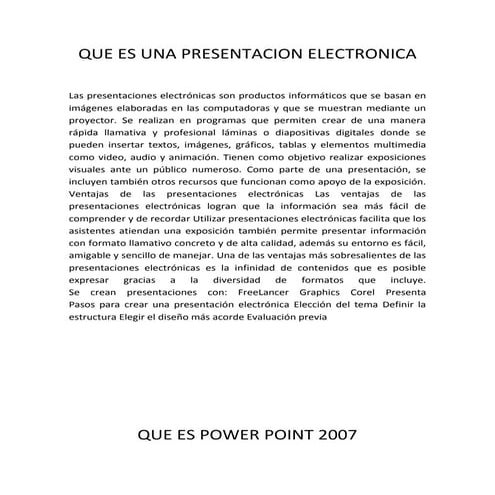 QUE ES UNA PRESENTACION ELECTRONICA

Las presentaciones electrónicas son productos informáticos que se basan en imágenes elaboradas en las computadoras y que se muestran mediante un proyector. Se realizan en programas que permiten crear de una manera rápida llamativa y profesional láminas o diapositivas digitales donde se pueden insertar textos, imágenes, gráficos, tablas y elementos multimedia como video, audio y animación. Tienen como objetivo realizar exposiciones visuales ante un público numeroso. Como parte de una presentación, se incluyen también otros recursos que funcionan como apoyo de la exposición. Ventajas de las presentaciones electrónicas Las ventajas de las presentaciones electrónicas logran que la información sea más fácil de comprender y de recordar Utilizar presentaciones electrónicas facilita que los asistentes atiendan una exposición también permite presentar información con formato llamativo concreto y de alta calidad, además su entorno es fácil, amigable y sencillo de manejar. Una de las ventajas más sobresalientes de las presentaciones electrónicas es la infinidad de contenidos que es posible expresar gracias a la diversidad de formatos que incluye.
Se crean presentaciones con: FreeLancer Graphics Corel Presenta Pasos para crear una presentación electrónica Elección del tema Definir la estructura Elegir el diseño más acorde Evaluación previa

QUE ES POWER POINT 2007